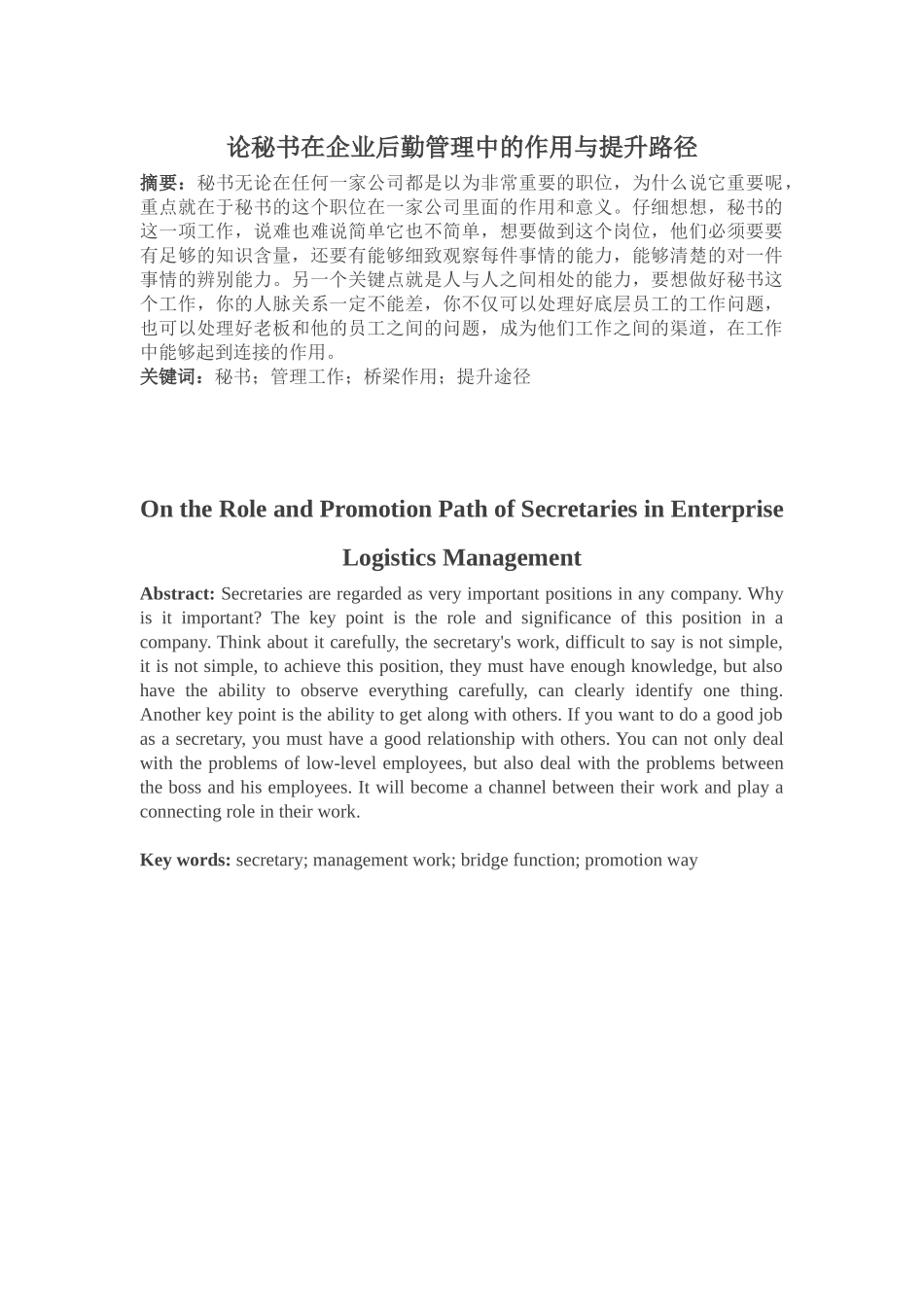 论秘书在企业后勤管理中的作用与提升路径

摘要：秘书无论在任何一家公司都是以为非常重要的职位，为什么说它重要呢，重点就在于秘书的这个职位在一家公司里面的作用和意义。仔细想想，秘书的这一项工作，说难也难说简单它也不简单，想要做到这个岗位，他们必须要要有足够的知识含量，还要有能够细致观察每件事情的能力，能够清楚的对一件事情的辨别能力。另一个关键点就是人与人之间相处的能力，要想做好秘书这个工作，你的人脉关系一定不能差，你不仅可以处理好底层员工的工作问题，也可以处理好老板和他的员工之间的问题，成为他们工作之间的渠道，在工作中能够起到连接的作用。
关键词：秘书；管理工作；桥梁作用；提升途径

On the Role and Promotion Path of Secretaries in Enterprise Logistics Management

Abstract: Secretaries are regarded as very important positions in any company. Why is it important? The key point is the role and significance of this position in a company. Think about it carefully, the secretary's work, difficult to say is not simple, it is not simple, to achieve this position, they must have enough knowledge, but also have the ability to observe everything carefully, can clearly identify one thing. Another key point is the ability to get along with others. If you want to do a good job as a secretary, you must have a good relationship with others. You can not only deal with the problems of low-level employees, but also deal with the problems between the boss and his employees. It will become a channel between their work and play a connecting role in their work.

Key words: secretary; management work; bridge function; promotion way